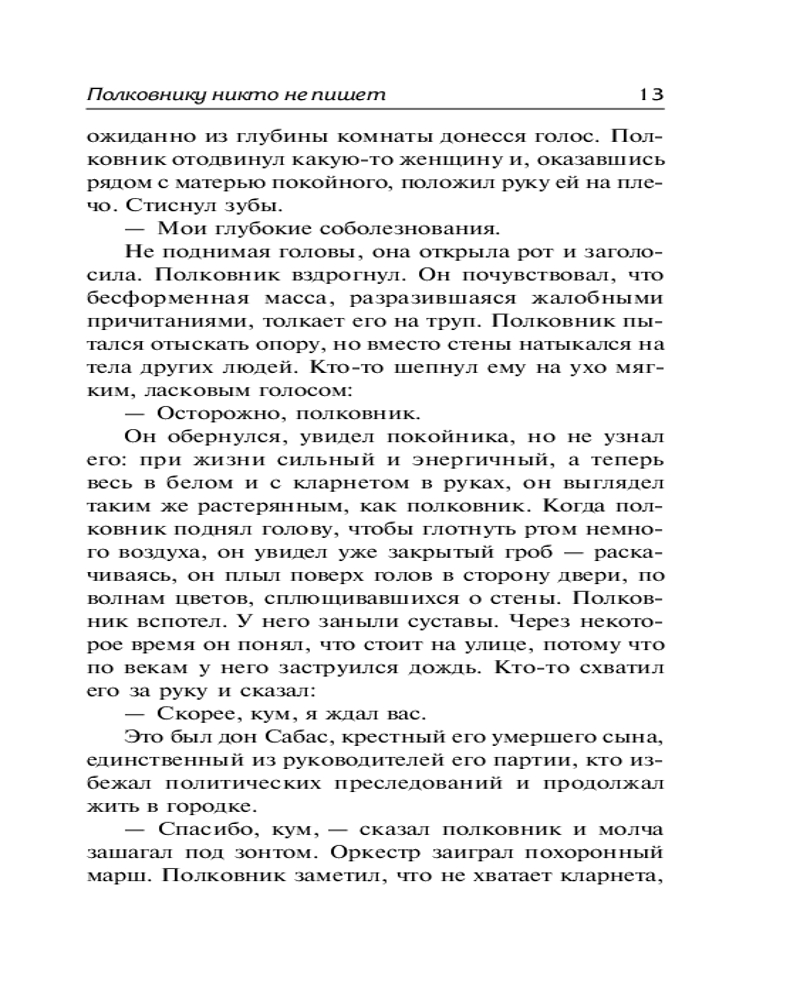 Полковнику никто не пишет 13

ожиданно из глубины комнаты донесся голос. Полковник отодвинул какую-то женщину и, оказавшись рядом с матерью покойного, положил руку ей на плечо. Стиснул зубы.

— Мои глубокие соболезнования.

Не поднимая головы, она открыла рот и заголосила. Полковник вздрогнул. Он почувствовал, что бесформенная масса, разразившаяся жалобными причитаниями, толкает его на труп. Полковник пытался отыскать опору, но вместо стены натыкался на тела других людей. Кто-то шепнул ему на ухо мягким, ласковым голосом:

— Осторожно, полковник.

Он обернулся, увидел покойника, но не узнал его: при жизни сильный и энергичный, а теперь весь в белом и с кларнетом в руках, он выглядел таким же растерянным, как полковник. Когда полковник поднял голову, чтобы глотнуть ртом немного воздуха, он увидел уже закрытый гроб — раскачиваясь, он плыл поверх голов в сторону двери, по волнам цветов, сплющивавшихся о стены. Полковник вспотел. У него заныли суставы. Через некоторое время он понял, что стоит на улице, потому что по векам у него заструился дождь. Кто-то схватил его за руку и сказал:

— Скорее, кум, я ждал вас.

Это был дон Сабас, крестный его умершего сына, единственный из руководителей его партии, кто избежал политических преследований и продолжал жить в городке.

— Спасибо, кум, — сказал полковник и молча зашагал под зонтом. Оркестр заиграл похоронный марш. Полковник заметил, что не хватает кларнета,